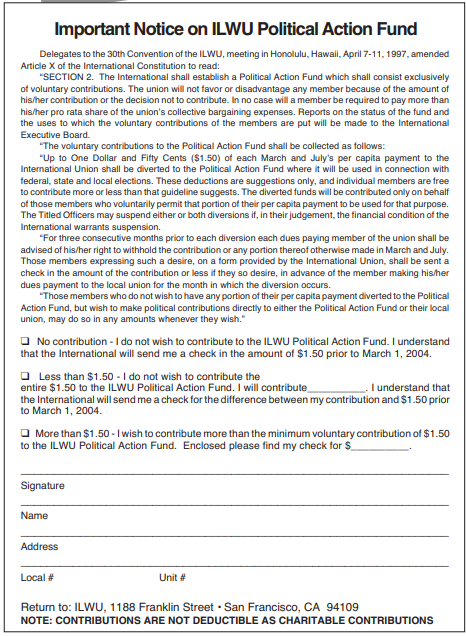 Important Notice on ILWU Political Action Fund

Delegates to the 30th Convention of the ILWU, meeting in Honolulu, Hawaii, April 7-11, 1997, amended Article X of the International Constitution to read:

"SECTION 2. The International shall establish a Political Action Fund which shall consist exclusively of voluntary contributions. The union will not favor or disadvantage any member because of the amount of his/her contribution or the decision not to contribute. In no case will a member be required to pay more than his/her pro rata share of the union's collective bargaining expenses. Reports on the status of the fund and the uses to which the voluntary contributions of the members are put will be made to the International Executive Board.

"The voluntary contributions to the Political Action Fund shall be collected as follows:

"Up to One Dollar and Fifty Cents ($1.50) of each March and July's per capita payment to the International Union shall be diverted to the Political Action Fund where it will be used in connection with federal, state and local elections. These deductions are suggestions only, and individual members are free to contribute more or less than that guideline suggests. The diverted funds will be contributed only on behalf of those members who voluntarily permit that portion of their per capita payment to be used for that purpose. The Titled Officers may suspend either or both diversions if, in their judgement, the financial condition of the International warrants suspension.

"For three consecutive months prior to each diversion each dues paying member of the union shall be advised of his/her right to withhold the contribution or any portion thereof otherwise made in March and July. Those members expressing such a desire, on a form provided by the International Union, shall be sent a check in the amount of the contribution or less if they so desire, in advance of the member making his/her dues payment to the local union for the month in which the diversion occurs.

"Those members who do not wish to have any portion of their per capita payment diverted to the Political Action Fund, but wish to make political contributions directly to either the Political Action Fund or their local union, may do so in any amounts whenever they wish."

❑ No contribution - I do not wish to contribute to the ILWU Political Action Fund. I understand that the International will send me a check in the amount of $1.50 prior to March 1, 2004.

❑ Less than $1.50 - I do not wish to contribute the entire $1.50 to the ILWU Political Action Fund. I will contribute__________. I understand that the International will send me a check for the difference between my contribution and $1.50 prior to March 1, 2004.

❑ More than $1.50 - I wish to contribute more than the minimum voluntary contribution of $1.50 to the ILWU Political Action Fund. Enclosed please find my check for $__________.

Signature

Name

Address

Local # Unit #

Return to: ILWU, 1188 Franklin Street • San Francisco, CA 94109
NOTE: CONTRIBUTIONS ARE NOT DEDUCTIBLE AS CHARITABLE CONTRIBUTIONS